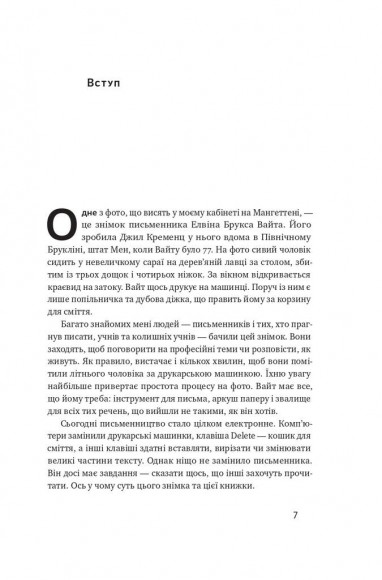 Вступ

Одне з фото, що висять у моєму кабінеті на Мангеттені, — це знімок письменника Елвіна Брукса Вайта. Його зробила Джил Кременц у нього вдома в Північному Брукліні, штат Мен, коли Вайту було 77. На фото сивий чоловік сидить у невеличкому сараї на дерев'яній лавці за столом, збитим із трьох дощок і чотирьох ніжок. За вікном відкривається краєвид на затоку. Вайт щось друкує на машинці. Поруч із ним є лише попільничка та дубова діжка, що править йому за корзину для сміття.

Багато знайомих мені людей — письменників і тих, хто прагнув писати, учнів та колишніх учнів — бачили цей знімок. Вони заходять, щоб поговорити на професійні теми чи розповісти, як живуть. Як правило, вистачає і кількох хвилин, щоб вони помітили літнього чоловіка за друкарською машинкою. Їхню увагу найбільше привертає простота процесу на фото. Вайт має все, що йому треба: інструмент для письма, аркуш паперу і звалище для всіх тих речень, що вийшли не такими, як він хотів.

Сьогодні письменництво стало цілком електронне. Комп'ютери замінили друкарські машинки, клавіша Delete — кошик для сміття, а інші клавіші здатні вставляти, вирізати чи змінювати великі частини тексту. Однак ніщо не замінило письменника. Він досі має завдання — сказати щось, що інші захочуть прочитати. Ось у чому суть цього знімка та цієї книжки.

7